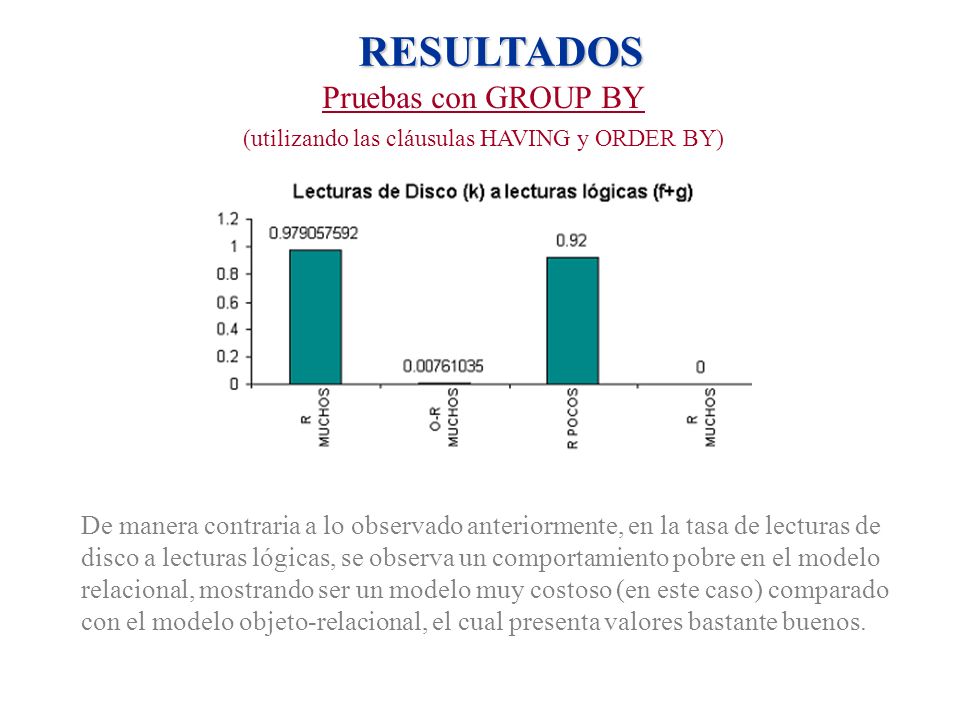 RESULTADOS

Pruebas con GROUP BY

(utilizando las cláusulas HAVING y ORDER BY)

Lecturas de Disco (k) a lecturas lógicas (f+g)

1.2
1
0.8
0.6
0.4
0.2
0

0.979057592
0.00761035
0.92
0

R MUCHOS
O-R MUCHOS
R POCOS
R MUCHOS

De manera contraria a lo observado anteriormente, en la tasa de lecturas de disco a lecturas lógicas, se observa un comportamiento pobre en el modelo relacional, mostrando ser un modelo muy costoso (en este caso) comparado con el modelo objeto-relacional, el cual presenta valores bastante buenos.